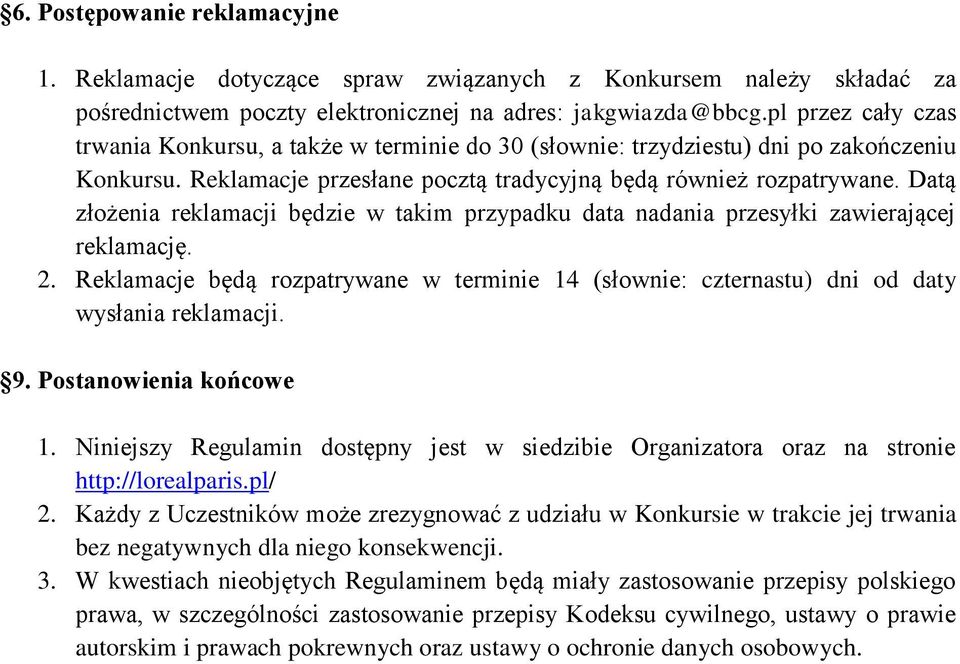 §6. Postępowanie reklamacyjne

1. Reklamacje dotyczące spraw związanych z Konkursem należy składać za pośrednictwem poczty elektronicznej na adres: jakgwiazda@bbcg.pl przez cały czas trwania Konkursu, a także w terminie do 30 (słownie: trzydziestu) dni po zakończeniu Konkursu. Reklamacje przesłane pocztą tradycyjną będą również rozpatrywane. Datą złożenia reklamacji będzie w takim przypadku data nadania przesyłki zawierającej reklamację.
2. Reklamacje będą rozpatrywane w terminie 14 (słownie: czternastu) dni od daty wysłania reklamacji.

§9. Postanowienia końcowe

1. Niniejszy Regulamin dostępny jest w siedzibie Organizatora oraz na stronie http://lorealparis.pl/
2. Każdy z Uczestników może zrezygnować z udziału w Konkursie w trakcie jej trwania bez negatywnych dla niego konsekwencji.
3. W kwestiach nieobjętych Regulaminem będą miały zastosowanie przepisy polskiego prawa, w szczególności zastosowanie przepisy Kodeksu cywilnego, ustawy o prawie autorskim i prawach pokrewnych oraz ustawy o ochronie danych osobowych.